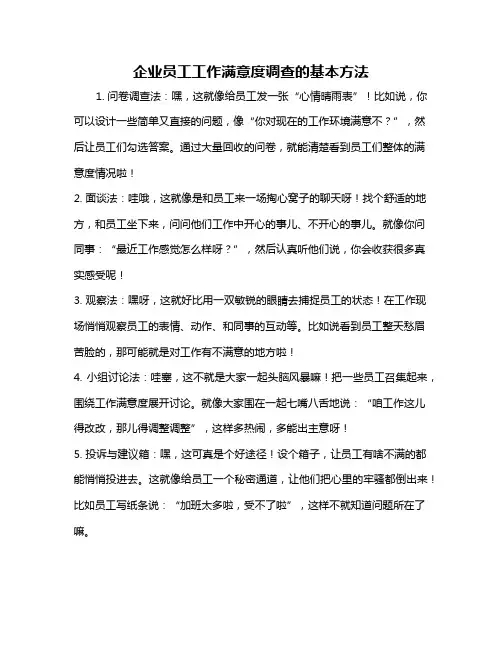 企业员工工作满意度调查的基本方法

1. 问卷调查法：嘿，这就像给员工发一张“心情晴雨表”！比如说，你可以设计一些简单又直接的问题，像“你对现在的工作环境满意不？”，然后让员工们勾选答案。通过大量回收的问卷，就能清楚看到员工们整体的满意度情况啦！

2. 面谈法：哇哦，这就像是和员工来一场掏心窝子的聊天呀！找个舒适的地方，和员工坐下来，问问他们工作中开心的事儿、不开心的事儿。就像你问同事：“最近工作感觉怎么样呀？”，然后认真听他们说，你会收获很多真实感受呢！

3. 观察法：嘿呀，这就好比用一双敏锐的眼睛去捕捉员工的状态！在工作现场悄悄观察员工的表情、动作、和同事的互动等。比如说看到员工整天愁眉苦脸的，那可能就是对工作有不满意的地方啦！

4. 小组讨论法：哇塞，这不就是大家一起头脑风暴嘛！把一些员工召集起来，围绕工作满意度展开讨论。就像大家围在一起七嘴八舌地说：“咱工作这儿得改改，那儿得调整调整”，这样多热闹，多能出主意呀！

5. 投诉与建议箱：嘿，这可真是个好途径！设个箱子，让员工有啥不满的都能悄悄投进去。这就像给员工一个秘密通道，让他们把心里的牢骚都倒出来！比如员工写纸条说：“加班太多啦，受不了啦”，这样不就知道问题所在了嘛。